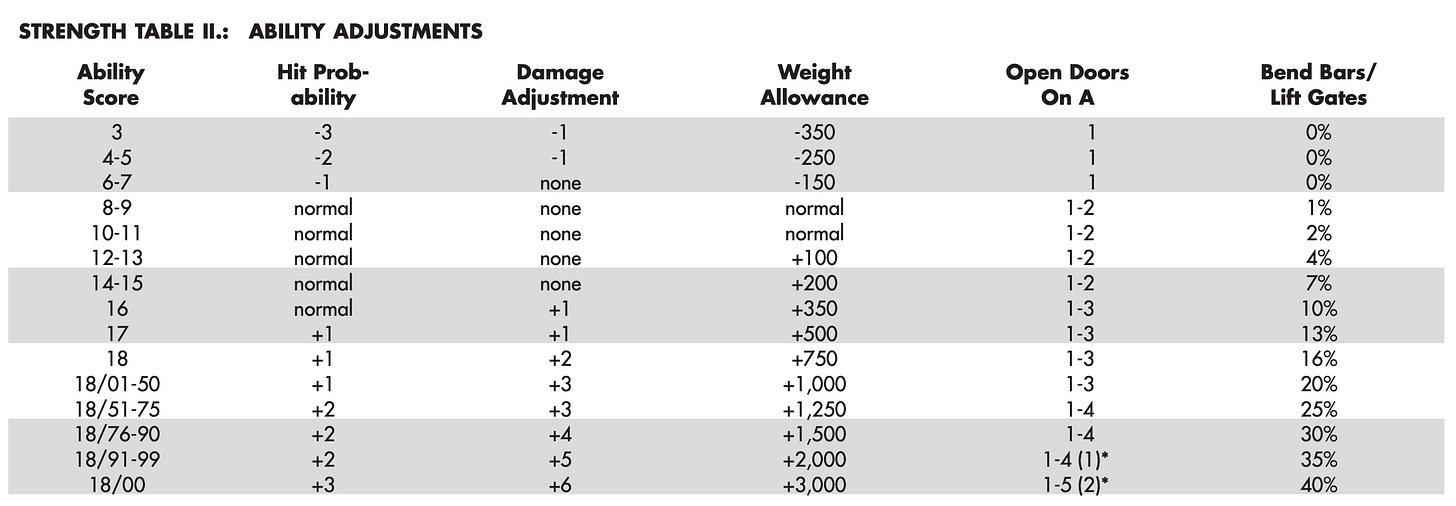 STRENGTH TABLE II.: ABILITY ADJUSTMENTS

| Ability Score | Hit Probability | Damage Adjustment | Weight Allowance | Open Doors On A | Bend Bars/ Lift Gates |
|---|---|---|---|---|---|
| 3 | -3 | -1 | -350 | 1 | 0% |
| 4-5 | -2 | -1 | -250 | 1 | 0% |
| 6-7 | -1 | none | -150 | 1 | 0% |
| 8-9 | normal | none | normal | 1-2 | 1% |
| 10-11 | normal | none | normal | 1-2 | 2% |
| 12-13 | normal | none | +100 | 1-2 | 4% |
| 14-15 | normal | none | +200 | 1-2 | 7% |
| 16 | normal | +1 | +350 | 1-3 | 10% |
| 17 | +1 | +1 | +500 | 1-3 | 13% |
| 18 | +1 | +2 | +750 | 1-3 | 16% |
| 18/01-50 | +1 | +3 | +1,000 | 1-3 | 20% |
| 18/51-75 | +2 | +3 | +1,250 | 1-4 | 25% |
| 18/76-90 | +2 | +4 | +1,500 | 1-4 | 30% |
| 18/91-99 | +2 | +5 | +2,000 | 1-4 (1)* | 35% |
| 18/00 | +3 | +6 | +3,000 | 1-5 (2)* | 40% |